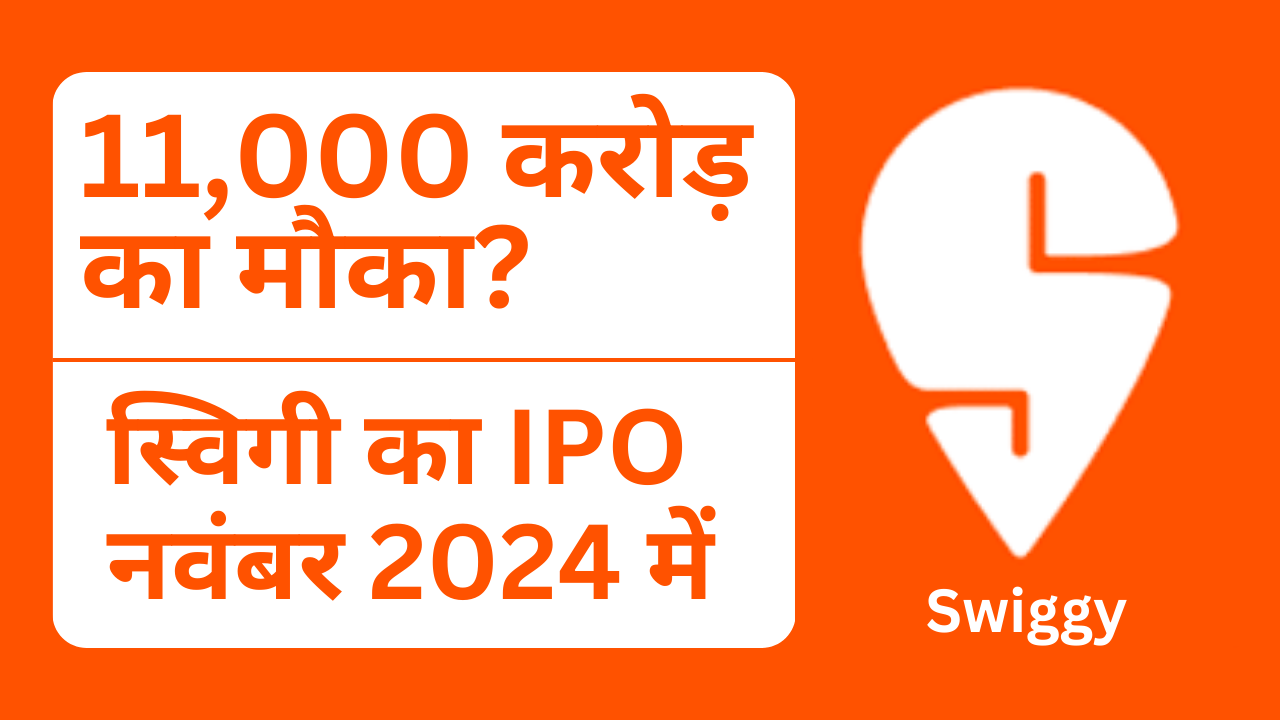 11,000 करोड़ का मौका?

स्विगी का IPO नवंबर 2024 में

Swiggy